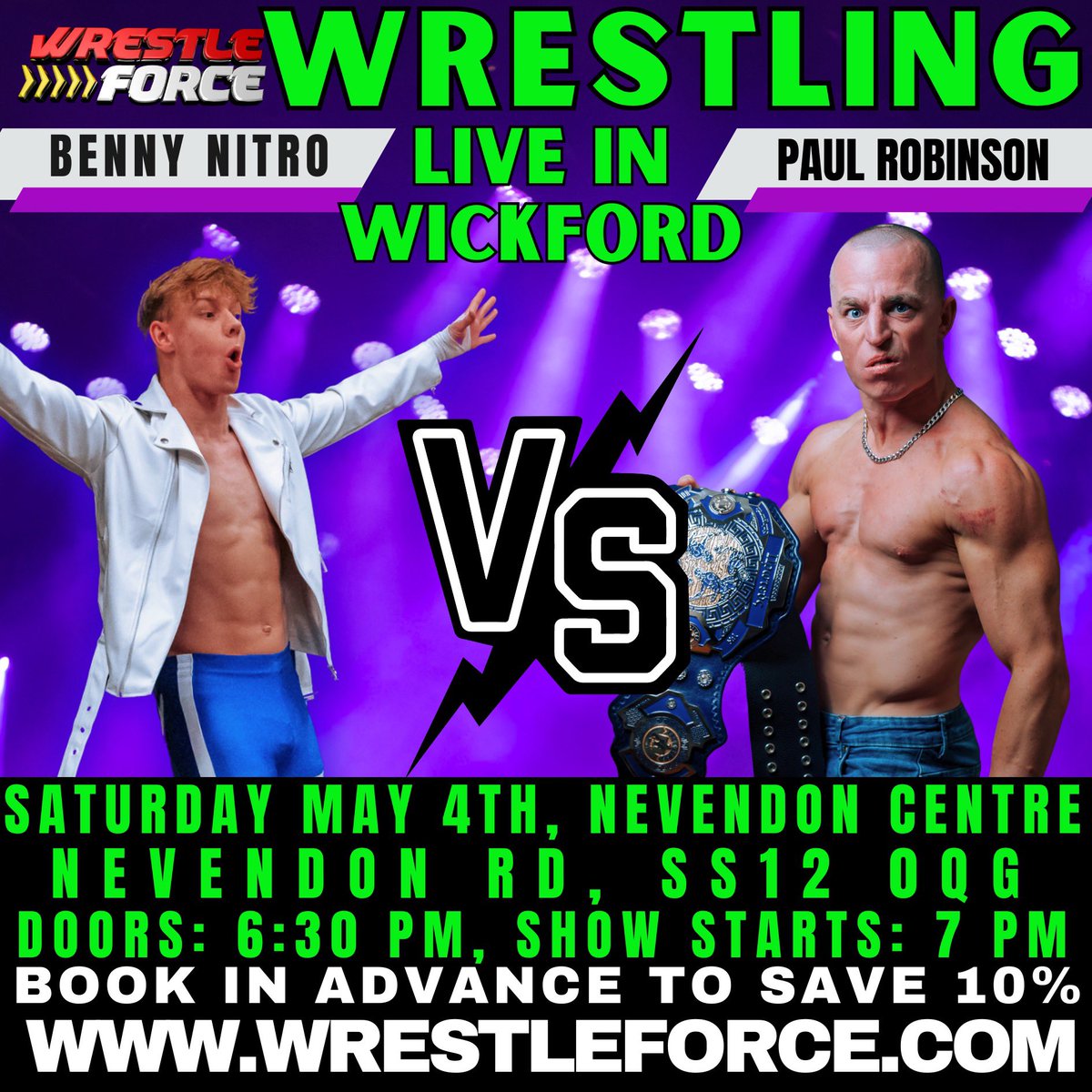 WRESTLE FORCE

WRESTLING

BENNY NITRO

LIVE IN WICKFORD

PAUL ROBINSON

VS

SATURDAY MAY 4TH, NEVENDON CENTRE

NEVENDON RD, SS12 0QG

DOORS: 6:30 PM, SHOW STARTS: 7 PM

BOOK IN ADVANCE TO SAVE 10%

WWW.WRESTLEFORCE.COM